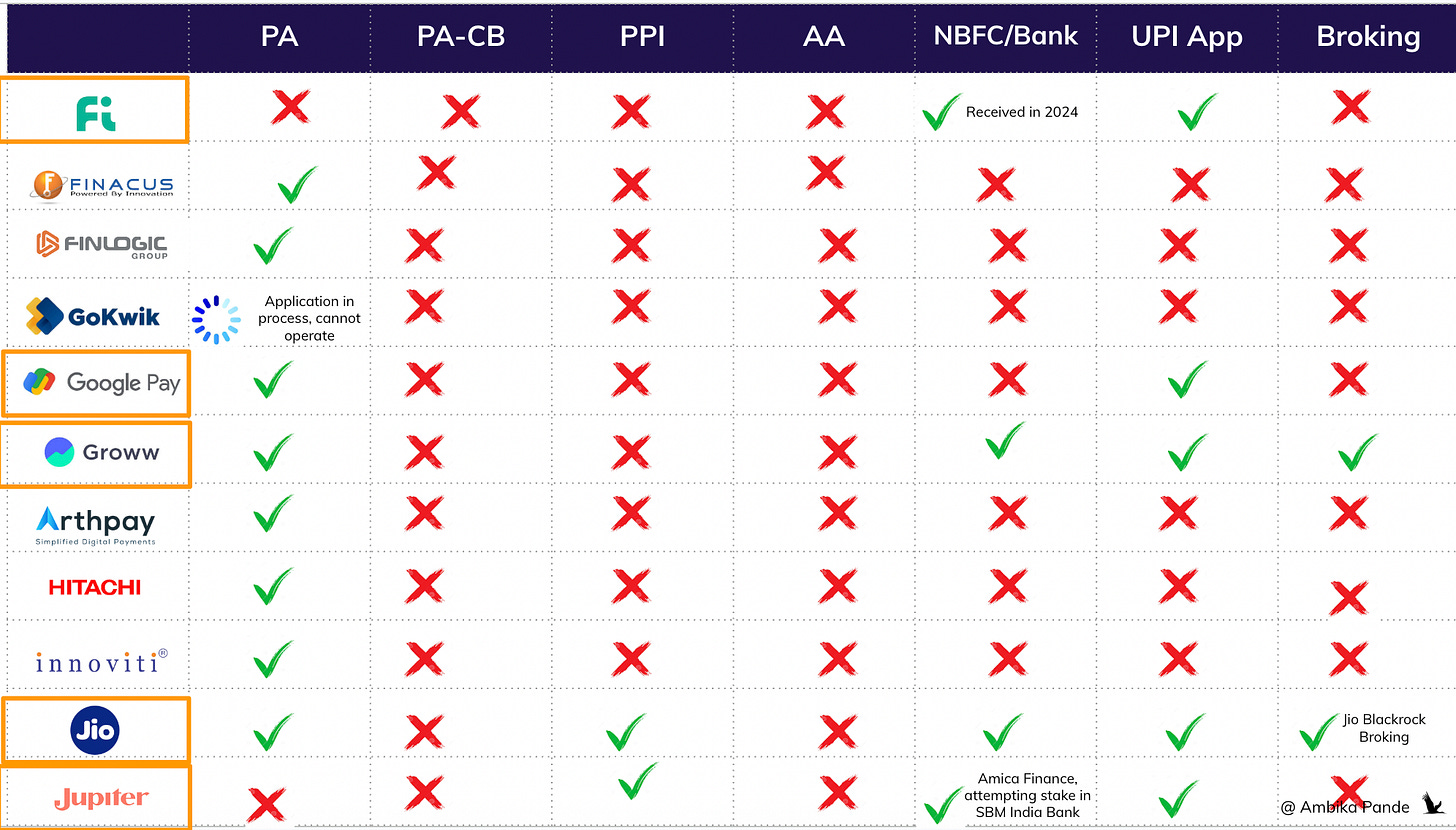 | | PA | PA-CB | PPI | AA | NBFC/Bank | UPI App | Broking |
|---|---|---|---|---|---|---|---|
| Fi | ✗ | ✗ | ✗ | ✗ | ✓ Received in 2024 | ✓ | ✗ |
| FINACUS Powered By Innovation | ✓ | ✗ | ✗ | ✗ | ✗ | ✗ | ✗ |
| FINLOGIC GROUP | ✓ | ✗ | ✗ | ✗ | ✗ | ✗ | ✗ |
| GoKwik | Application in process, cannot operate | ✗ | ✗ | ✗ | ✗ | ✗ | ✗ |
| Google Pay | ✓ | ✗ | ✗ | ✗ | ✗ | ✓ | ✗ |
| Groww | ✓ | ✗ | ✗ | ✗ | ✓ | ✓ | ✓ |
| Arthpay Simplified Digital Payments | ✓ | ✗ | ✗ | ✗ | ✗ | ✗ | ✗ |
| HITACHI | ✓ | ✗ | ✗ | ✗ | ✗ | ✗ | ✗ |
| innoviti® | ✓ | ✗ | ✗ | ✗ | ✗ | ✗ | ✗ |
| Jio | ✓ | ✗ | ✓ | ✗ | ✓ | ✓ | ✓ Jio Blackrock Broking |
| Jupiter | ✗ | ✗ | ✓ | ✗ | ✓ Amica Finance, attempting stake in SBM India Bank | ✓ | ✗ |

@ Ambika Pande